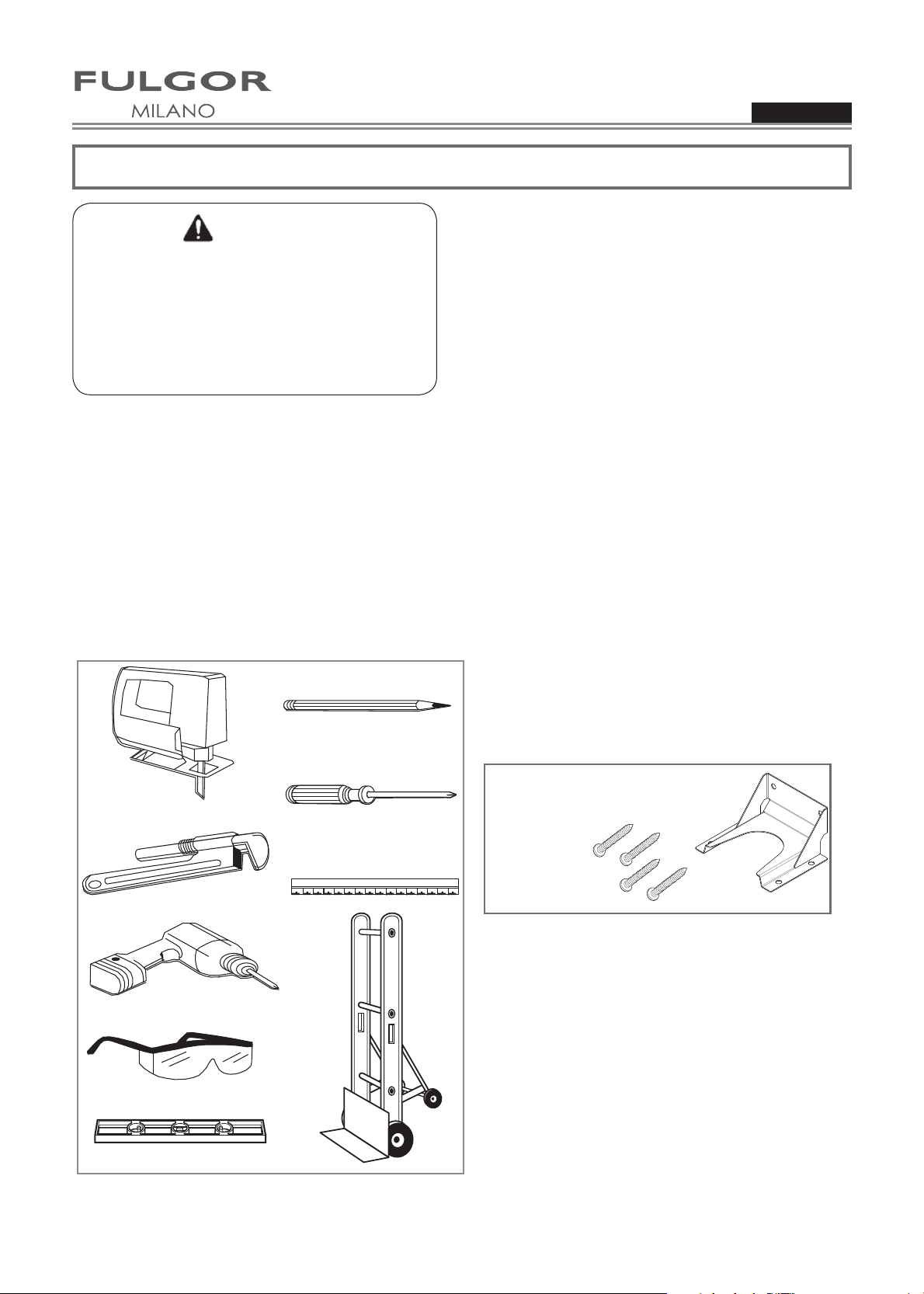 FULGOR
MILANO